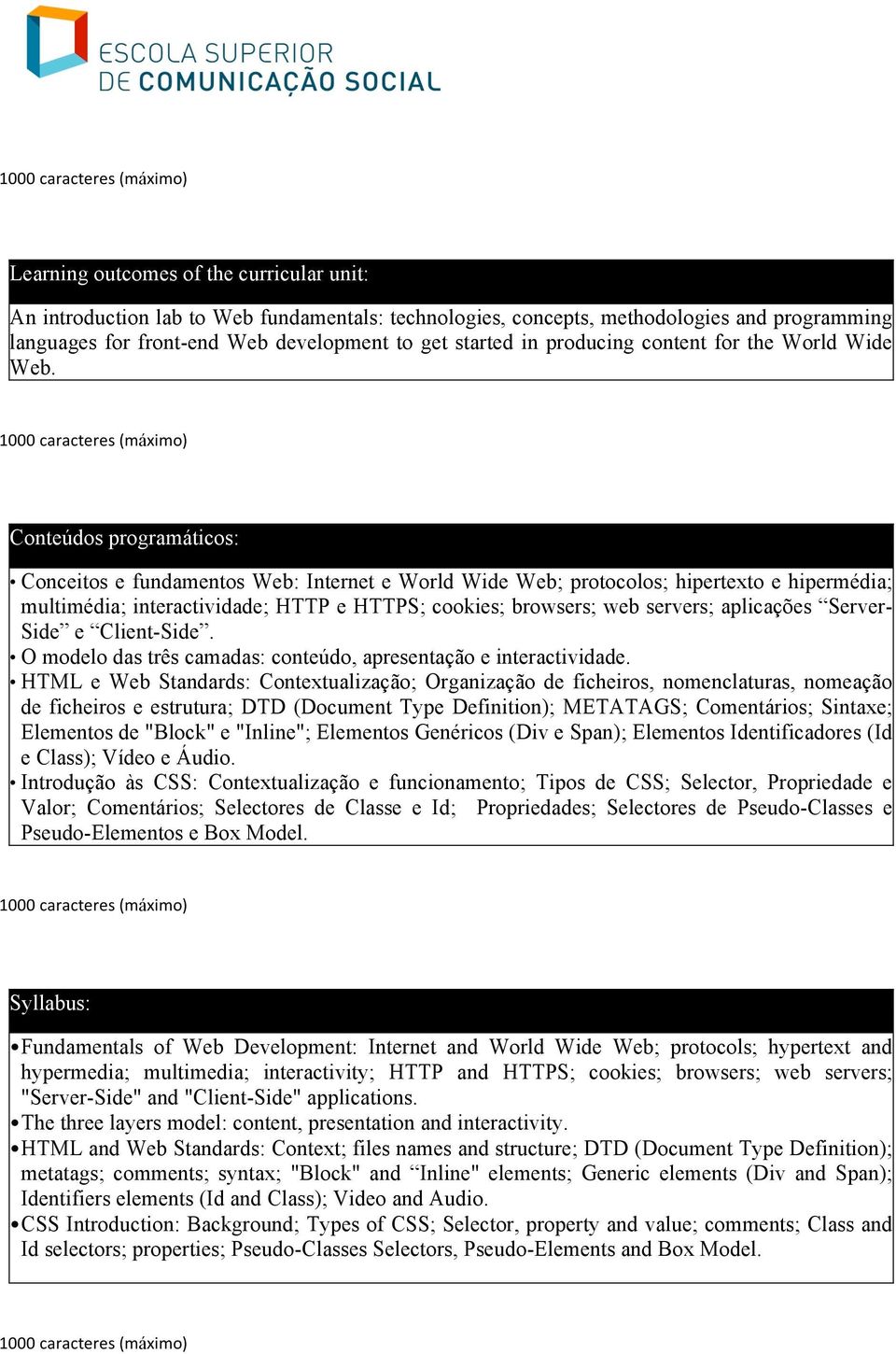 ESCOLA SUPERIOR
DE COMUNICAÇÃO SOCIAL

1000 caracteres (máximo)

Learning outcomes of the curricular unit:

An introduction lab to Web fundamentals: technologies, concepts, methodologies and programming languages for front-end Web development to get started in producing content for the World Wide Web.

1000 caracteres (máximo)

Conteúdos programáticos:

• Conceitos e fundamentos Web: Internet e World Wide Web; protocolos; hipertexto e hipermédia; multimédia; interactividade; HTTP e HTTPS; cookies; browsers; web servers; aplicações “Server-Side” e “Client-Side”.
• O modelo das três camadas: conteúdo, apresentação e interactividade.
• HTML e Web Standards: Contextualização; Organização de ficheiros, nomenclaturas, nomeação de ficheiros e estrutura; DTD (Document Type Definition); METATAGS; Comentários; Sintaxe; Elementos de "Block" e "Inline"; Elementos Genéricos (Div e Span); Elementos Identificadores (Id e Class); Vídeo e Áudio.
• Introdução às CSS: Contextualização e funcionamento; Tipos de CSS; Selector, Propriedade e Valor; Comentários; Selectores de Classe e Id; Propriedades; Selectores de Pseudo-Classes e Pseudo-Elementos e Box Model.

1000 caracteres (máximo)

Syllabus:

• Fundamentals of Web Development: Internet and World Wide Web; protocols; hypertext and hypermedia; multimedia; interactivity; HTTP and HTTPS; cookies; browsers; web servers; "Server-Side" and "Client-Side" applications.
• The three layers model: content, presentation and interactivity.
• HTML and Web Standards: Context; files names and structure; DTD (Document Type Definition); metatags; comments; syntax; "Block" and “Inline" elements; Generic elements (Div and Span); Identifiers elements (Id and Class); Video and Audio.
• CSS Introduction: Background; Types of CSS; Selector, property and value; comments; Class and Id selectors; properties; Pseudo-Classes Selectors, Pseudo-Elements and Box Model.

1000 caracteres (máximo)